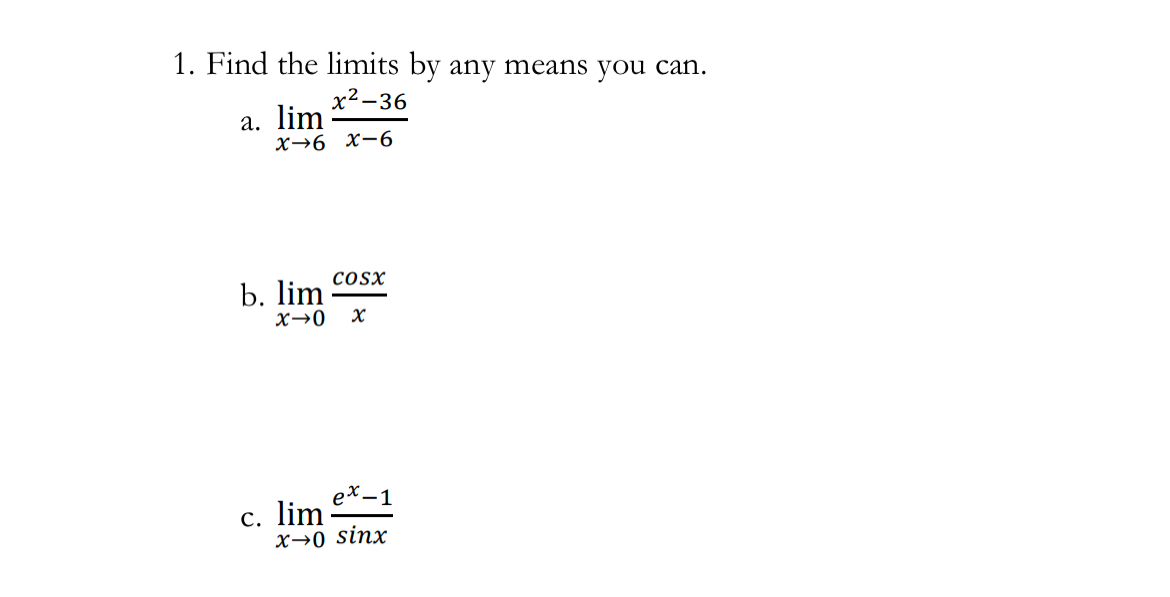 1. Find the limits by any means you can.

a. $\lim_{x \to 6} \frac{x^2-36}{x-6}$

b. $\lim_{x \to 0} \frac{cosx}{x}$

c. $\lim_{x \to 0} \frac{e^x-1}{sinx}$